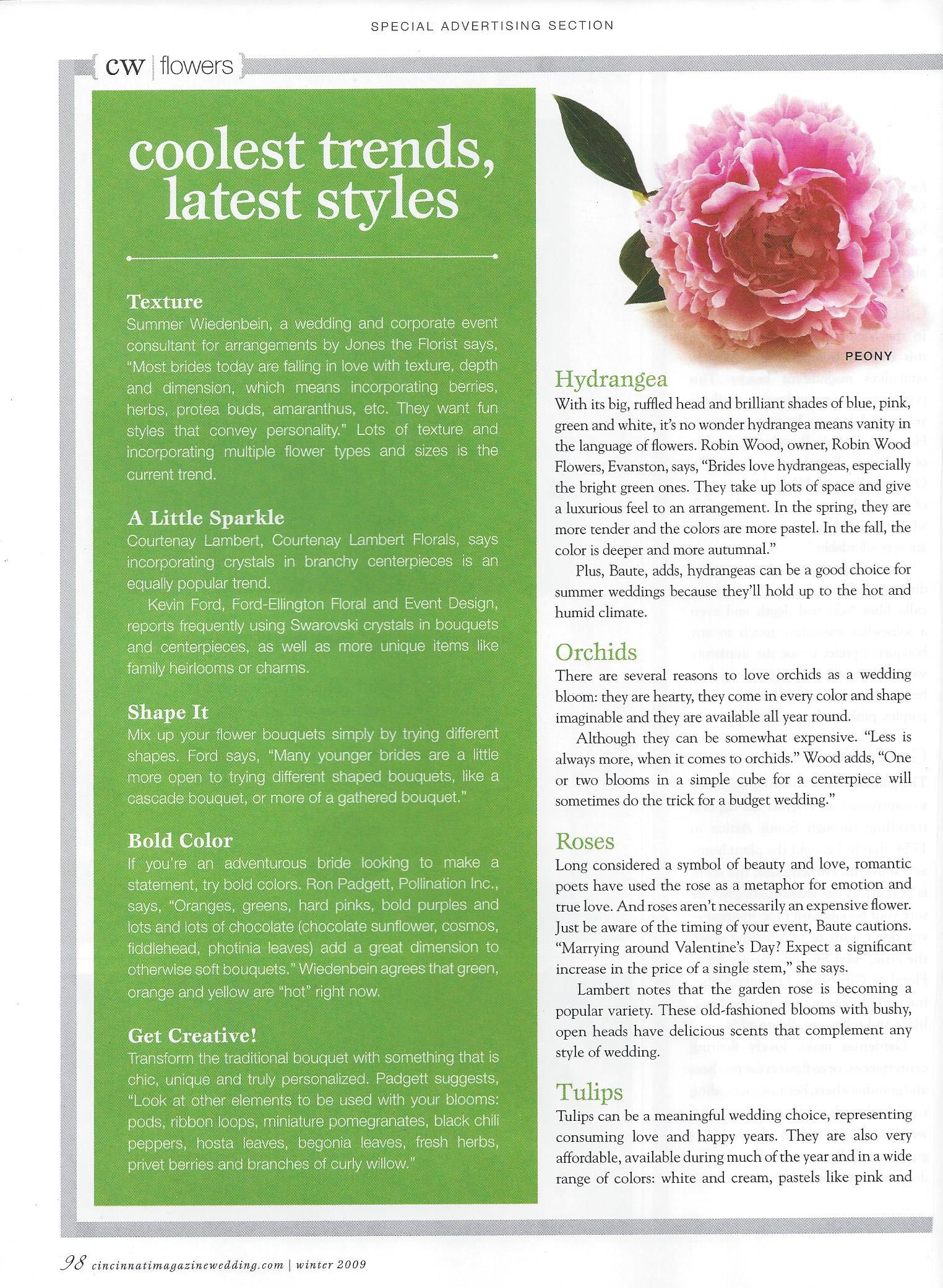 SPECIAL ADVERTISING SECTION

cw | flowers

coolest trends, latest styles

Texture
Summer Wiedenbein, a wedding and corporate event consultant for arrangements by Jones the Florist says, "Most brides today are falling in love with texture, depth and dimension, which means incorporating berries, herbs, protea buds, amaranthus, etc. They want fun styles that convey personality." Lots of texture and incorporating multiple flower types and sizes is the current trend.

A Little Sparkle
Courtenay Lambert, Courtenay Lambert Florals, says incorporating crystals in branchy centerpieces is an equally popular trend.

Kevin Ford, Ford-Ellington Floral and Event Design, reports frequently using Swarovski crystals in bouquets and centerpieces, as well as more unique items like family heirlooms or charms.

Shape It
Mix up your flower bouquets simply by trying different shapes. Ford says, "Many younger brides are a little more open to trying different shaped bouquets, like a cascade bouquet, or more of a gathered bouquet."

Bold Color
If you're an adventurous bride looking to make a statement, try bold colors. Ron Padgett, Pollination Inc., says, "Oranges, greens, hard pinks, bold purples and lots and lots of chocolate (chocolate sunflower, cosmos, fiddlehead, photinia leaves) add a great dimension to otherwise soft bouquets." Wiedenbein agrees that green, orange and yellow are "hot" right now.

Get Creative!
Transform the traditional bouquet with something that is chic, unique and truly personalized. Padgett suggests, "Look at other elements to be used with your blooms: pods, ribbon loops, miniature pomegranates, black chili peppers, hosta leaves, begonia leaves, fresh herbs, privet berries and branches of curly willow."

PEONY

Hydrangea
With its big, ruffled head and brilliant shades of blue, pink, green and white, it's no wonder hydrangea means vanity in the language of flowers. Robin Wood, owner, Robin Wood Flowers, Evanston, says, "Brides love hydrangeas, especially the bright green ones. They take up lots of space and give a luxurious feel to an arrangement. In the spring, they are more tender and the colors are more pastel. In the fall, the color is deeper and more autumnal."

Plus, Baute, adds, hydrangeas can be a good choice for summer weddings because they'll hold up to the hot and humid climate.

Orchids
There are several reasons to love orchids as a wedding bloom: they are hearty, they come in every color and shape imaginable and they are available all year round.

Although they can be somewhat expensive. "Less is always more, when it comes to orchids." Wood adds, "One or two blooms in a simple cube for a centerpiece will sometimes do the trick for a budget wedding."

Roses
Long considered a symbol of beauty and love, romantic poets have used the rose as a metaphor for emotion and true love. And roses aren't necessarily an expensive flower. Just be aware of the timing of your event, Baute cautions. "Marrying around Valentine's Day? Expect a significant increase in the price of a single stem," she says.

Lambert notes that the garden rose is becoming a popular variety. These old-fashioned blooms with bushy, open heads have delicious scents that complement any style of wedding.

Tulips
Tulips can be a meaningful wedding choice, representing consuming love and happy years. They are also very affordable, available during much of the year and in a wide range of colors: white and cream, pastels like pink and

98 cincinnatimagazinewedding.com | winter 2009